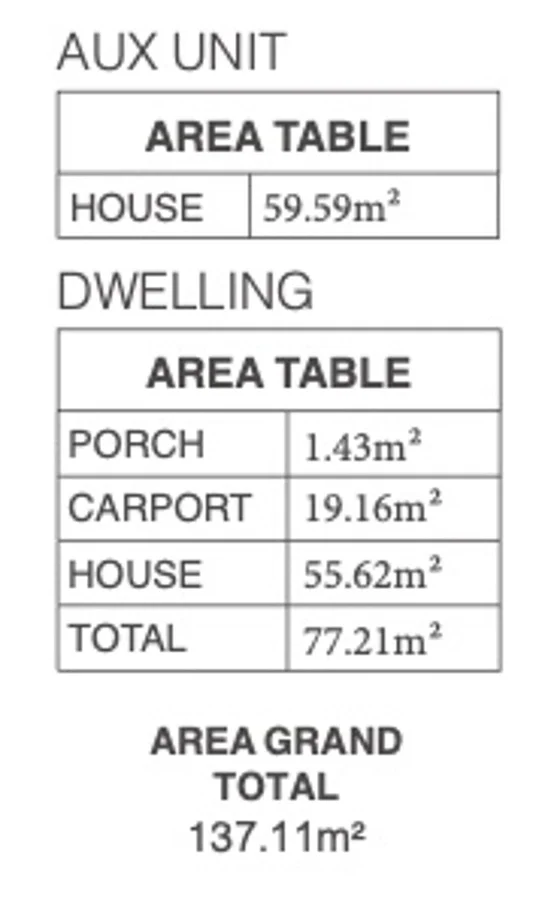 AUX UNIT

| AREA TABLE | |
|---|---|
| HOUSE | 59.59m² |

DWELLING

| AREA TABLE | |
|---|---|
| PORCH | 1.43m² |
| CARPORT | 19.16m² |
| HOUSE | 55.62m² |
| TOTAL | 77.21m² |

AREA GRAND TOTAL
137.11m²